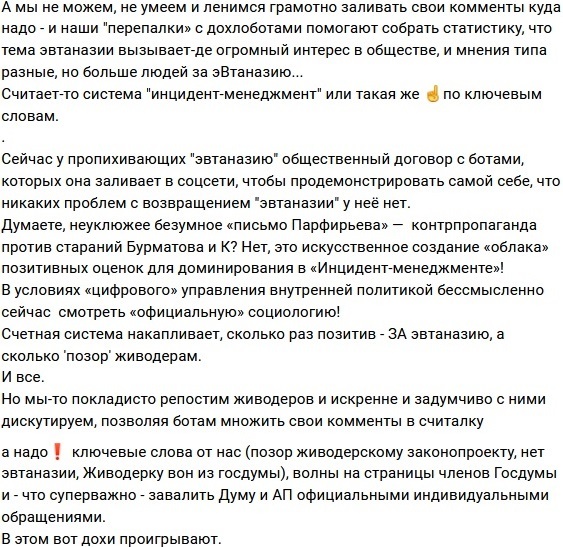 А мы не можем, не умеем и ленимся грамотно заливать свои комменты куда надо - и наши "перепалки» с дохлоботами помогают собрать статистику, что тема эвтаназии вызывает-де огромный интерес в обществе, и мнения типа разные, но больше людей за эВтаназию...
Считает-то система "инцидент-менеджмент" или такая же ☝ по ключевым словам.
.
Сейчас у пропихивающих "эвтаназию" общественный договор с ботами, которых она заливает в соцсети, чтобы продемонстрировать самой себе, что никаких проблем с возвращением "эвтаназии" у неё нет.
Думаете, неуклюжее безумное «письмо Парфирьева» — контрпропаганда против стараний Бурматова и К? Нет, это искусственное создание «облака» позитивных оценок для доминирования в «Инцидент-менеджменте»!
В условиях «цифрового» управления внутренней политикой бессмысленно сейчас смотреть «официальную» социологию!
Счетная система накапливает, сколько раз позитив - ЗА эвтаназию, а сколько 'позор' живодерам.
И все.
Но мы-то покладисто репостим живодеров и искренне и задумчиво с ними дискутируем, позволяя ботам множить свои комменты в считалку

а надо❗ ключевые слова от нас (позор живодерскому законопроекту, нет эвтаназии, Живодерку вон из госдумы), волны на страницы членов Госдумы и - что суперважно - завалить Думу и АП официальными индивидуальными обращениями.
В этом вот дохи проигрывают.